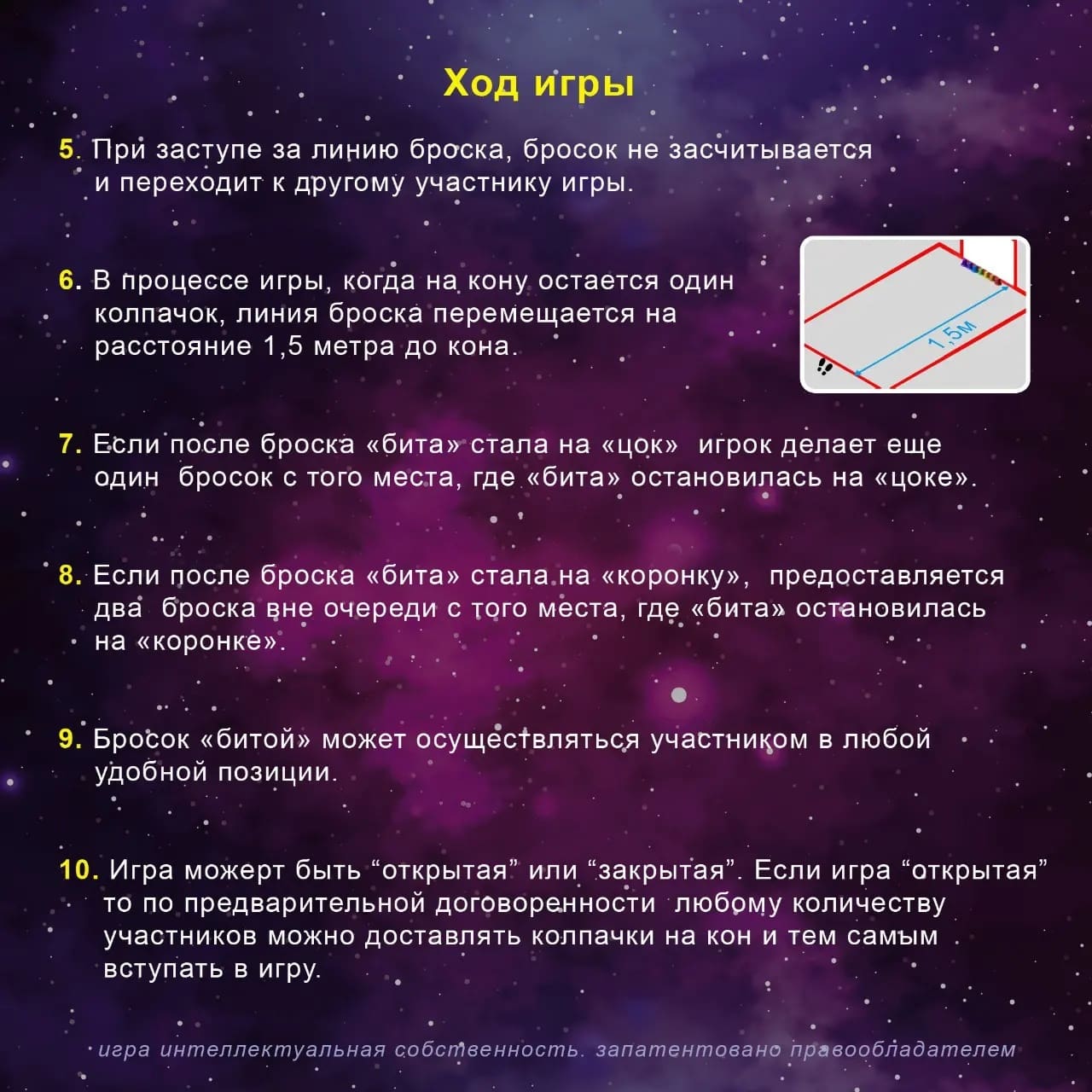 Ход игры

5. При заступе за линию броска, бросок не засчитывается и переходит к другому участнику игры.

6. В процессе игры, когда на кону остается один колпачок, линия броска перемещается на расстояние 1,5 метра до кона.

1,5м

7. Если после броска «бита» стала на «цок» игрок делает еще один бросок с того места, где «бита» остановилась на «цоке».

8. Если после броска «бита» стала на «коронку», предоставляется два броска вне очереди с того места, где «бита» остановилась на «коронке».

9. Бросок «битой» может осуществляться участником в любой удобной позиции.

10. Игра можерт быть “открытая” или “закрытая”. Если игра “открытая” то по предварительной договоренности любому количеству участников можно доставлять колпачки на кон и тем самым вступать в игру.

игра интеллектуальная собственность. запатентовано правообладателем